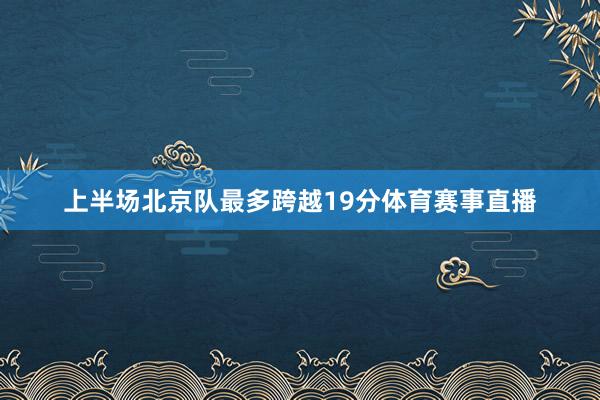 上半场北京队最多跨越19分体育赛事直播